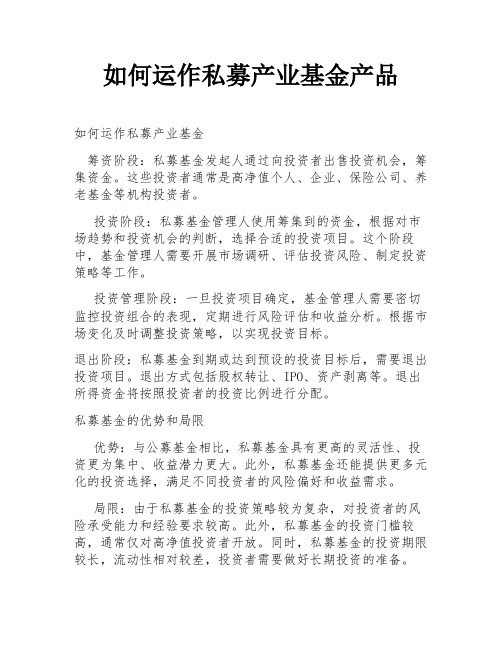 如何运作私募产业基金产品

如何运作私募产业基金

筹资阶段：私募基金发起人通过向投资者出售投资机会，筹集资金。这些投资者通常是高净值个人、企业、保险公司、养老基金等机构投资者。

投资阶段：私募基金管理人使用筹集到的资金，根据对市场趋势和投资机会的判断，选择合适的投资项目。这个阶段中，基金管理人需要开展市场调研、评估投资风险、制定投资策略等工作。

投资管理阶段：一旦投资项目确定，基金管理人需要密切监控投资组合的表现，定期进行风险评估和收益分析。根据市场变化及时调整投资策略，以实现投资目标。

退出阶段：私募基金到期或达到预设的投资目标后，需要退出投资项目。退出方式包括股权转让、IPO、资产剥离等。退出所得资金将按照投资者的投资比例进行分配。

私募基金的优势和局限

优势：与公募基金相比，私募基金具有更高的灵活性、投资更为集中、收益潜力更大。此外，私募基金还能提供更多元化的投资选择，满足不同投资者的风险偏好和收益需求。

局限：由于私募基金的投资策略较为复杂，对投资者的风险承受能力和经验要求较高。此外，私募基金的投资门槛较高，通常仅对高净值投资者开放。同时，私募基金的投资期限较长，流动性相对较差，投资者需要做好长期投资的准备。